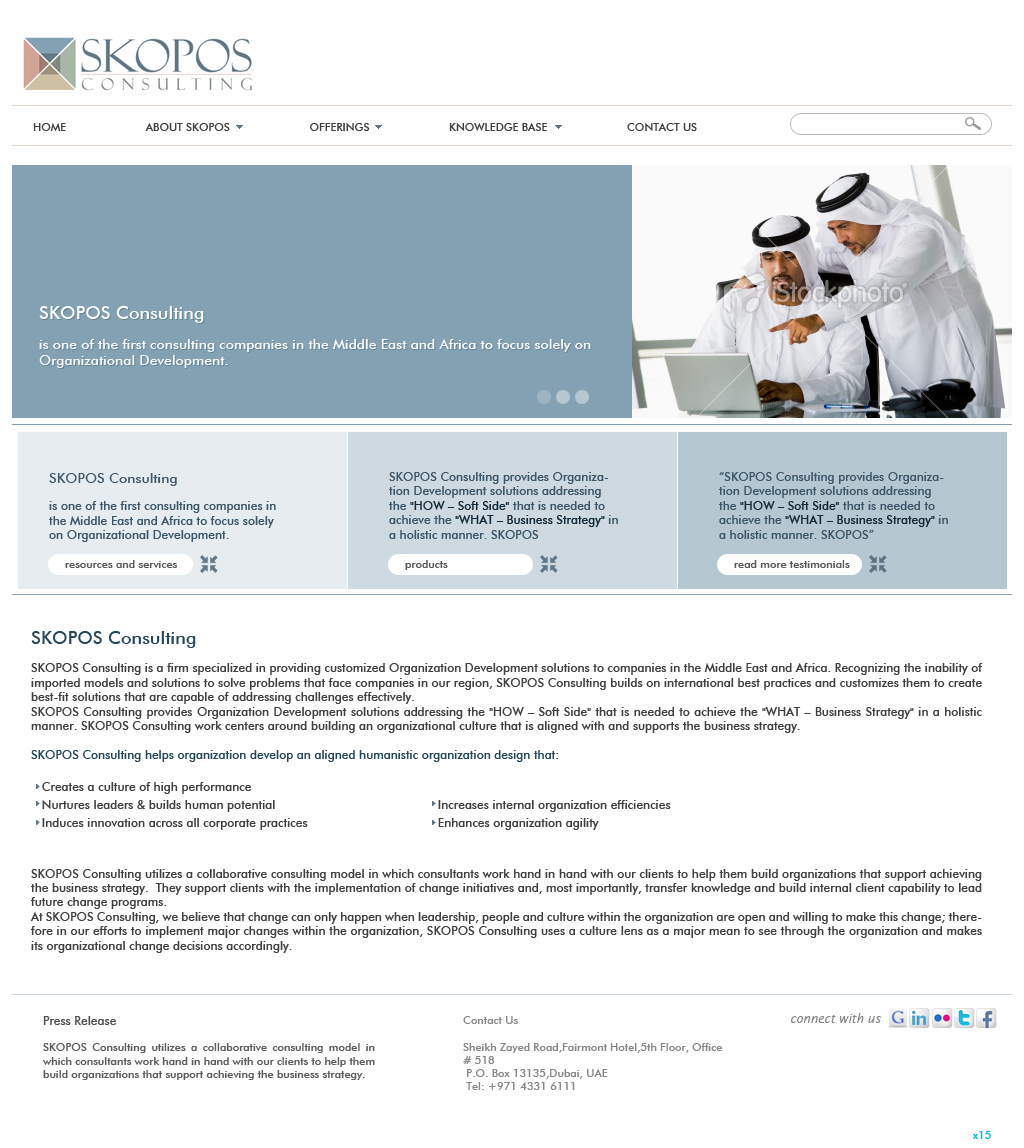 SKOPOS
CONSULTING

HOME
ABOUT SKOPOS
OFFERINGS
KNOWLEDGE BASE
CONTACT US

SKOPOS Consulting

is one of the first consulting companies in the Middle East and Africa to focus solely on Organizational Development.

iStockphoto

SKOPOS Consulting

is one of the first consulting companies in the Middle East and Africa to focus solely on Organizational Development.

resources and services

SKOPOS Consulting provides Organization Development solutions addressing the "HOW – Soft Side" that is needed to achieve the "WHAT – Business Strategy" in a holistic manner. SKOPOS

products

"SKOPOS Consulting provides Organization Development solutions addressing the "HOW – Soft Side" that is needed to achieve the "WHAT – Business Strategy" in a holistic manner. SKOPOS"

read more testimonials

SKOPOS Consulting

SKOPOS Consulting is a firm specialized in providing customized Organization Development solutions to companies in the Middle East and Africa. Recognizing the inability of imported models and solutions to solve problems that face companies in our region, SKOPOS Consulting builds on international best practices and customizes them to create best-fit solutions that are capable of addressing challenges effectively.
SKOPOS Consulting provides Organization Development solutions addressing the "HOW – Soft Side" that is needed to achieve the "WHAT – Business Strategy" in a holistic manner. SKOPOS Consulting work centers around building an organizational culture that is aligned with and supports the business strategy.

SKOPOS Consulting helps organization develop an aligned humanistic organization design that:

Creates a culture of high performance
Nurtures leaders & builds human potential
Induces innovation across all corporate practices

Increases internal organization efficiencies
Enhances organization agility

SKOPOS Consulting utilizes a collaborative consulting model in which consultants work hand in hand with our clients to help them build organizations that support achieving the business strategy. They support clients with the implementation of change initiatives and, most importantly, transfer knowledge and build internal client capability to lead future change programs.
At SKOPOS Consulting, we believe that change can only happen when leadership, people and culture within the organization are open and willing to make this change; therefore in our efforts to implement major changes within the organization, SKOPOS Consulting uses a culture lens as a major mean to see through the organization and makes its organizational change decisions accordingly.

Press Release

SKOPOS Consulting utilizes a collaborative consulting model in which consultants work hand in hand with our clients to help them build organizations that support achieving the business strategy.

Contact Us

Sheikh Zayed Road,Fairmont Hotel,5th Floor, Office # 518
P.O. Box 13135,Dubai, UAE
Tel: +971 4331 6111

connect with us

x15